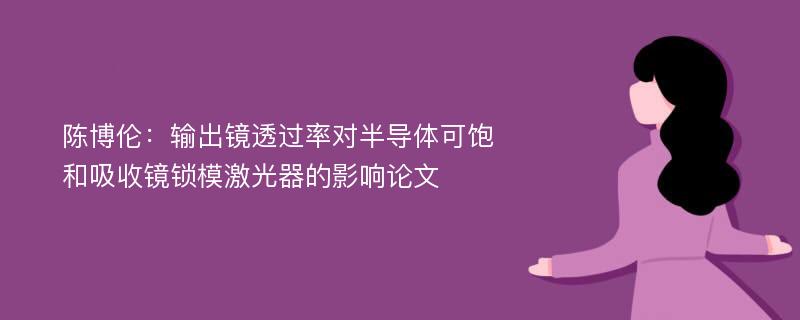 陈博伦：输出镜透过率对半导体可饱和吸收镜锁模激光器的影响论文